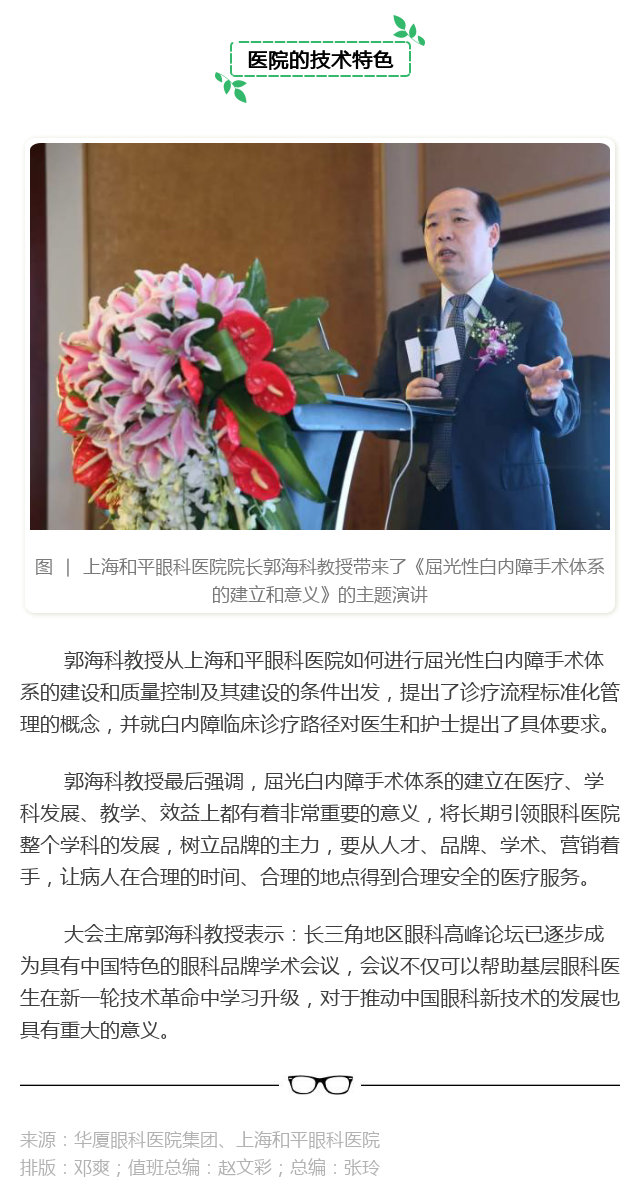 医院的技术特色

图 ｜ 上海和平眼科医院院长郭海科教授带来了《屈光性白内障手术体系的建立和意义》的主题演讲

郭海科教授从上海和平眼科医院如何进行屈光性白内障手术体系的建设和质量控制及其建设的条件出发，提出了诊疗流程标准化管理的概念，并就白内障临床诊疗路径对医生和护士提出了具体要求。

郭海科教授最后强调，屈光白内障手术体系的建立在医疗、学科发展、教学、效益上都有着非常重要的意义，将长期引领眼科医院整个学科的发展，树立品牌的主力，要从人才、品牌、学术、营销着手，让病人在合理的时间、合理的地点得到合理安全的医疗服务。

大会主席郭海科教授表示：长三角地区眼科高峰论坛已逐步成为具有中国特色的眼科品牌学术会议，会议不仅可以帮助基层眼科医生在新一轮技术革命中学习升级，对于推动中国眼科新技术的发展也具有重大的意义。

来源：华厦眼科医院集团、上海和平眼科医院
排版：邓爽；值班总编：赵文彩；总编：张玲